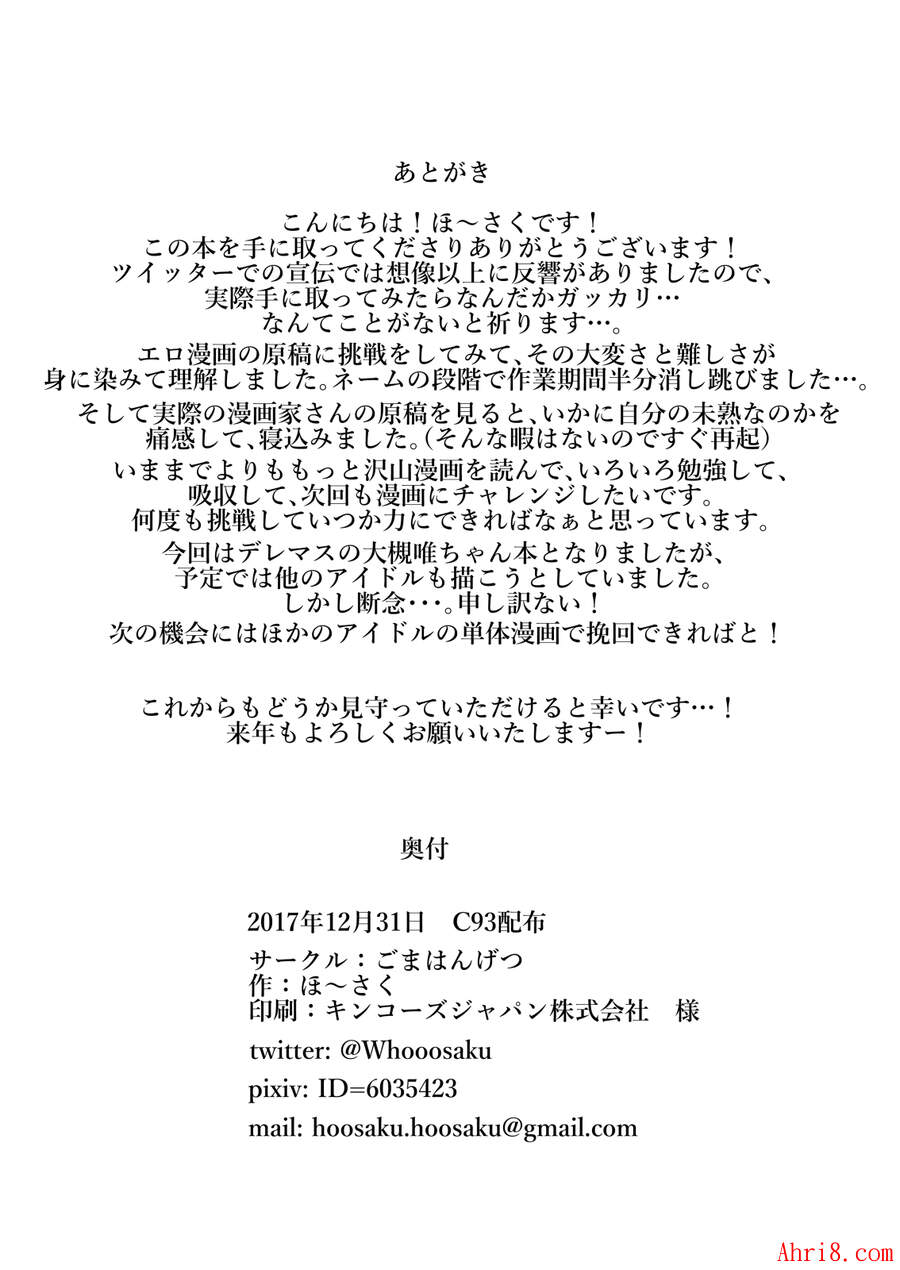 あとがき

こんにちは！ほ～さくです！
この本を手に取ってくださりありがとうございます！
ツイッターでの宣伝では想像以上に反響がありましたので、
実際手に取ってみたらなんだかガッカリ…
なんてことがないと祈ります…。

エロ漫画の原稿に挑戦をしてみて、その大変さと難しさが
身に染みて理解しました。ネームの段階で作業期間半分消し跳びました…。

そして実際の漫画家さんの原稿を見ると、いかに自分の未熟なのかを
痛感して、寝込みました。（そんな暇はないのですぐ再起）

いままでよりももっと沢山漫画を読んで、いろいろ勉強して、
吸収して、次回も漫画にチャレンジしたいです。
何度も挑戦していつか力にできればなぁと思っています。

今回はデレマスの大槻唯ちゃん本となりましたが、
予定では他のアイドルも描こうとしていました。
しかし断念･･･。申し訳ない！
次の機会にはほかのアイドルの単体漫画で挽回できればと！

これからもどうか見守っていただけると幸いです…！
来年もよろしくお願いいたしますー！

奥付

2017年12月31日　C93配布

サークル：ごまはんげつ
作：ほ～さく
印刷：キンコーズジャパン株式会社　様

twitter: @Whooosaku

pixiv: ID=6035423

mail: hoosaku.hoosaku@gmail.com

Ahri8.com